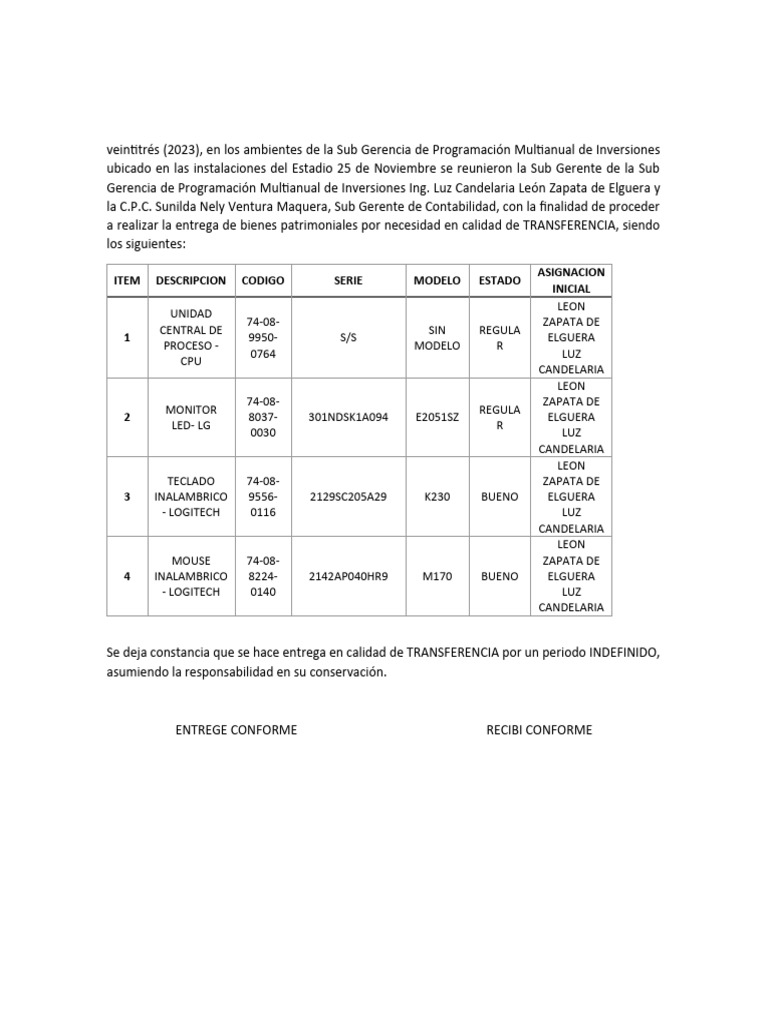 veintitrés (2023), en los ambientes de la Sub Gerencia de Programación Multianual de Inversiones ubicado en las instalaciones del Estadio 25 de Noviembre se reunieron la Sub Gerente de la Sub Gerencia de Programación Multianual de Inversiones Ing. Luz Candelaria León Zapata de Elguera y la C.P.C. Sunilda Nely Ventura Maquera, Sub Gerente de Contabilidad, con la finalidad de proceder a realizar la entrega de bienes patrimoniales por necesidad en calidad de TRANSFERENCIA, siendo los siguientes:

| ITEM | DESCRIPCION | CODIGO | SERIE | MODELO | ESTADO | ASIGNACION INICIAL |
|---|---|---|---|---|---|---|
| 1 | UNIDAD CENTRAL DE PROCESO - CPU | 74-08-9950-0764 | S/S | SIN MODELO | REGULAR | LEON ZAPATA DE ELGUERA LUZ CANDELARIA |
| 2 | MONITOR LED- LG | 74-08-8037-0030 | 301NDSK1A094 | E2051SZ | REGULAR | LEON ZAPATA DE ELGUERA LUZ CANDELARIA |
| 3 | TECLADO INALAMBRICO - LOGITECH | 74-08-9556-0116 | 2129SC205A29 | K230 | BUENO | LEON ZAPATA DE ELGUERA LUZ CANDELARIA |
| 4 | MOUSE INALAMBRICO - LOGITECH | 74-08-8224-0140 | 2142AP040HR9 | M170 | BUENO | LEON ZAPATA DE ELGUERA LUZ CANDELARIA |

Se deja constancia que se hace entrega en calidad de TRANSFERENCIA por un periodo INDEFINIDO, asumiendo la responsabilidad en su conservación.

ENTREGE CONFORME

RECIBI CONFORME